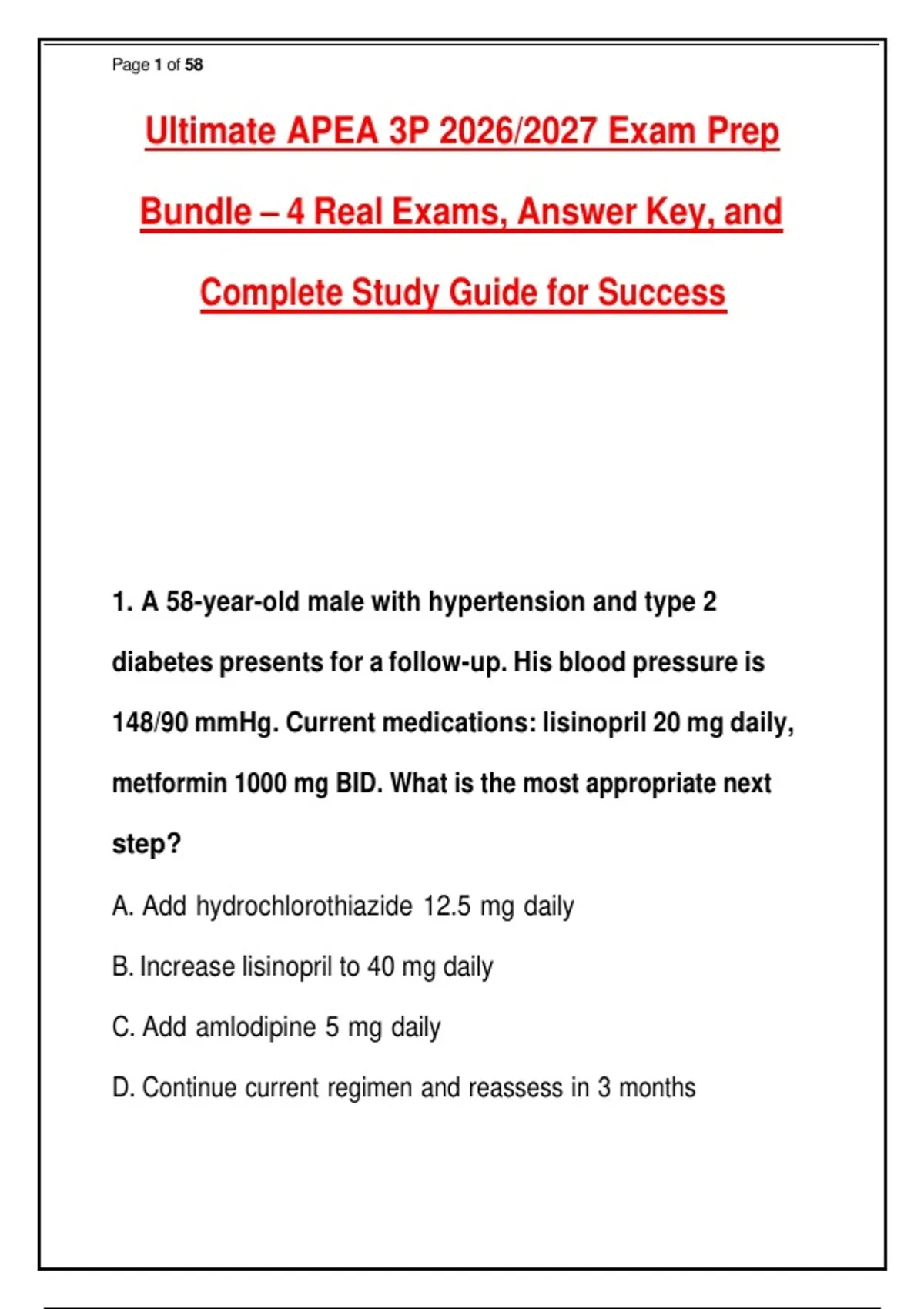 Page 1 of 58

Ultimate APEA 3P 2026/2027 Exam Prep Bundle – 4 Real Exams, Answer Key, and Complete Study Guide for Success

1. A 58-year-old male with hypertension and type 2 diabetes presents for a follow-up. His blood pressure is 148/90 mmHg. Current medications: lisinopril 20 mg daily, metformin 1000 mg BID. What is the most appropriate next step?

A. Add hydrochlorothiazide 12.5 mg daily

B. Increase lisinopril to 40 mg daily

C. Add amlodipine 5 mg daily

D. Continue current regimen and reassess in 3 months